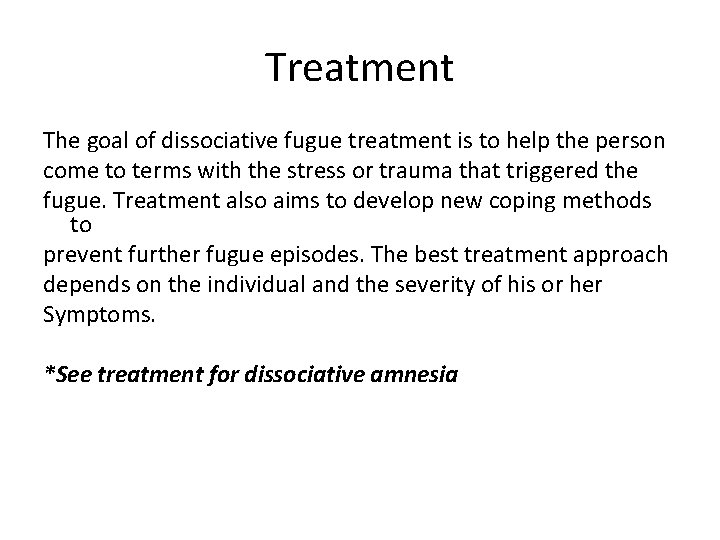 Treatment

The goal of dissociative fugue treatment is to help the person come to terms with the stress or trauma that triggered the fugue. Treatment also aims to develop new coping methods to prevent further fugue episodes. The best treatment approach depends on the individual and the severity of his or her Symptoms.

*See treatment for dissociative amnesia